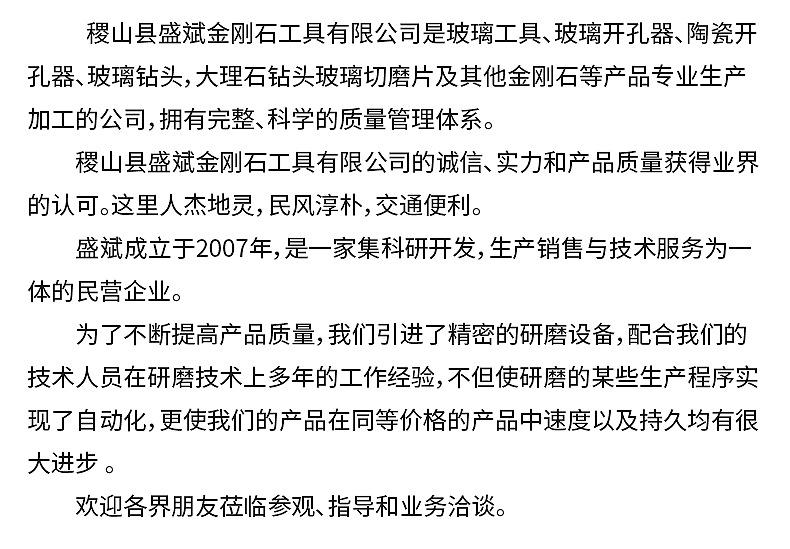 稷山县盛斌金刚石工具有限公司是玻璃工具、玻璃开孔器、陶瓷开孔器、玻璃钻头，大理石钻头玻璃切磨片及其他金刚石等产品专业生产加工的公司，拥有完整、科学的质量管理体系。

稷山县盛斌金刚石工具有限公司的诚信、实力和产品质量获得业界的认可。这里人杰地灵，民风淳朴，交通便利。

盛斌成立于2007年，是一家集科研开发，生产销售与技术服务为一体的民营企业。

为了不断提高产品质量，我们引进了精密的研磨设备，配合我们的技术人员在研磨技术上多年的工作经验，不但使研磨的某些生产程序实现了自动化，更使我们的产品在同等价格的产品中速度以及持久均有很大进步 。

欢迎各界朋友莅临参观、指导和业务洽谈。